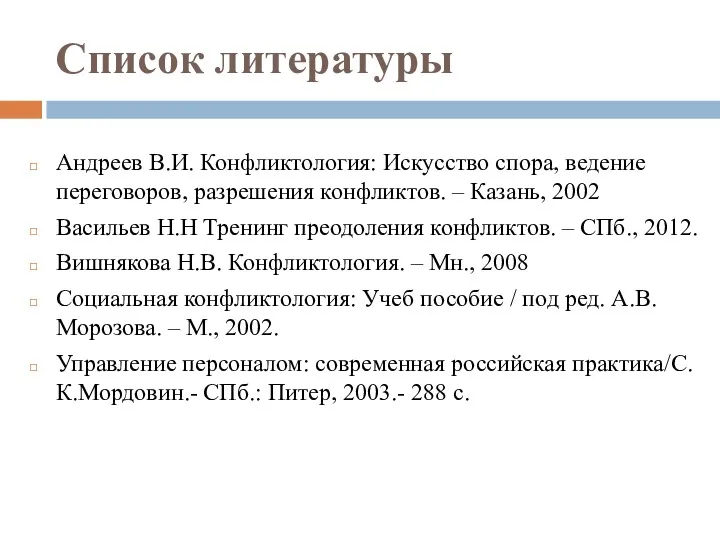 Список литературы

Андреев В.И. Конфликтология: Искусство спора, ведение переговоров, разрешения конфликтов. – Казань, 2002

Васильев Н.Н Тренинг преодоления конфликтов. – СПб., 2012.

Вишнякова Н.В. Конфликтология. – Мн., 2008

Социальная конфликтология: Учеб пособие / под ред. А.В. Морозова. – М., 2002.

Управление персоналом: современная российская практика/С. К.Мордовин.- СПб.: Питер, 2003.- 288 с.